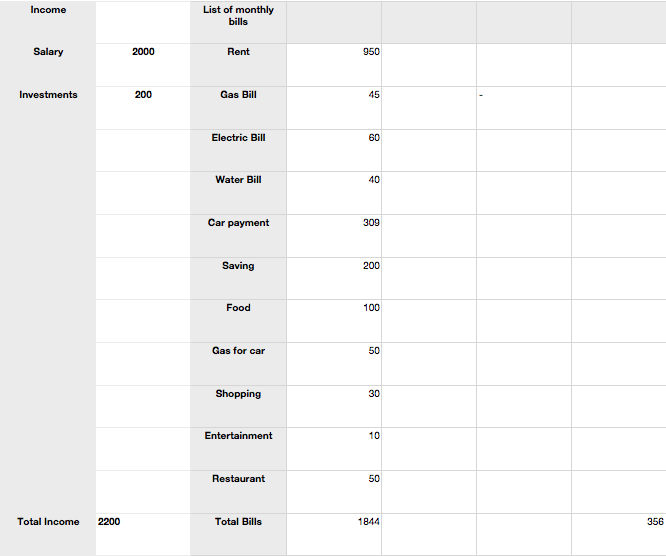 | Income | | List of monthly bills | | | | |
|---|---|---|---|---|---|---|
| Salary | 2000 | Rent | 950 | | | |
| Investments | 200 | Gas Bill | 45 | | - | |
| | | Electric Bill | 60 | | | |
| | | Water Bill | 40 | | | |
| | | Car payment | 309 | | | |
| | | Saving | 200 | | | |
| | | Food | 100 | | | |
| | | Gas for car | 50 | | | |
| | | Shopping | 30 | | | |
| | | Entertainment | 10 | | | |
| | | Restaurant | 50 | | | |
| Total Income | 2200 | Total Bills | 1844 | | | 356 |